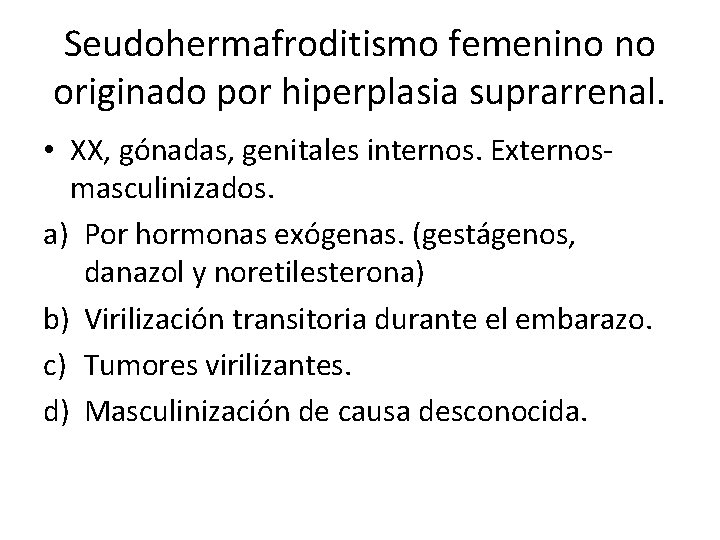 Seudohermafroditismo femenino no originado por hiperplasia suprarrenal.

• XX, gónadas, genitales internos. Externos-masculinizados.

a) Por hormonas exógenas. (gestágenos, danazol y noretilesterona)

b) Virilización transitoria durante el embarazo.

c) Tumores virilizantes.

d) Masculinización de causa desconocida.